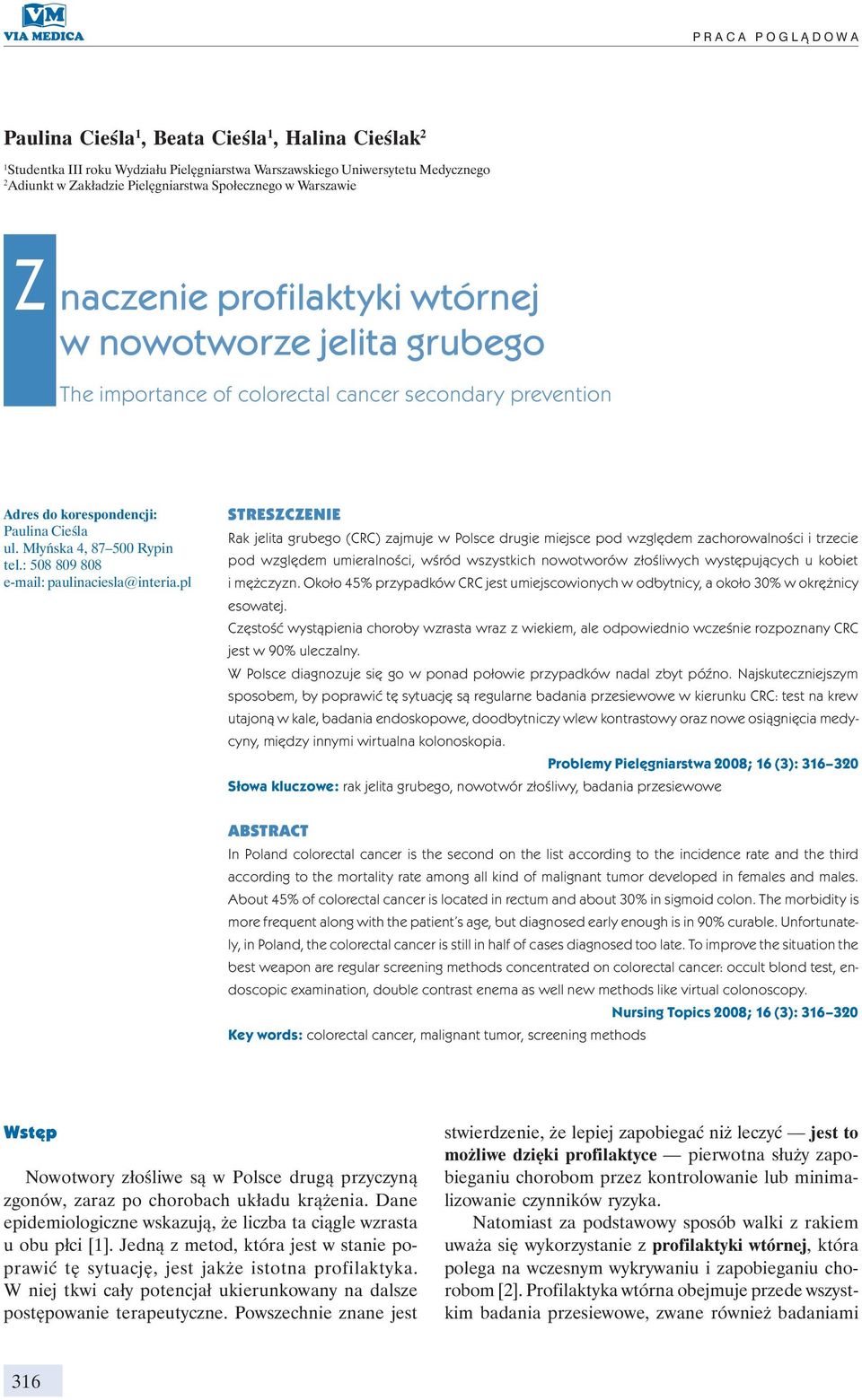 VM
VIA MEDICA

PRACA POGLĄDOWA

Paulina Cieśla$^1$, Beata Cieśla$^1$, Halina Cieślak$^2$

$^1$Studentka III roku Wydziału Pielęgniarstwa Warszawskiego Uniwersytetu Medycznego
$^2$Adiunkt w Zakładzie Pielęgniarstwa Społecznego w Warszawie

Znaczenie profilaktyki wtórnej w nowotworze jelita grubego

The importance of colorectal cancer secondary prevention

Adres do korespondencji:
Paulina Cieśla
ul. Młyńska 4, 87–500 Rypin
tel.: 508 809 808
e-mail: paulinaciesla@interia.pl

STRESZCZENIE

Rak jelita grubego (CRC) zajmuje w Polsce drugie miejsce pod względem zachorowalności i trzecie pod względem umieralności, wśród wszystkich nowotworów złośliwych występujących u kobiet i mężczyzn. Około 45% przypadków CRC jest umiejscowionych w odbytnicy, a około 30% w okrężnicy esowatej.

Częstość wystąpienia choroby wzrasta wraz z wiekiem, ale odpowiednio wcześnie rozpoznany CRC jest w 90% uleczalny.

W Polsce diagnozuje się go w ponad połowie przypadków nadal zbyt późno. Najskuteczniejszym sposobem, by poprawić tę sytuację są regularne badania przesiewowe w kierunku CRC: test na krew utajoną w kale, badania endoskopowe, doodbytniczy wlew kontrastowy oraz nowe osiągnięcia medycyny, między innymi wirtualna kolonoskopia.

Problemy Pielęgniarstwa 2008; 16 (3): 316–320

Słowa kluczowe: rak jelita grubego, nowotwór złośliwy, badania przesiewowe

ABSTRACT

In Poland colorectal cancer is the second on the list according to the incidence rate and the third according to the mortality rate among all kind of malignant tumor developed in females and males. About 45% of colorectal cancer is located in rectum and about 30% in sigmoid colon. The morbidity is more frequent along with the patient's age, but diagnosed early enough is in 90% curable. Unfortunately, in Poland, the colorectal cancer is still in half of cases diagnosed too late. To improve the situation the best weapon are regular screening methods concentrated on colorectal cancer: occult blond test, endoscopic examination, double contrast enema as well new methods like virtual colonoscopy.

Nursing Topics 2008; 16 (3): 316–320

Key words: colorectal cancer, malignant tumor, screening methods

Wstęp

Nowotwory złośliwe są w Polsce drugą przyczyną zgonów, zaraz po chorobach układu krążenia. Dane epidemiologiczne wskazują, że liczba ta ciągle wzrasta u obu płci [1]. Jedną z metod, która jest w stanie poprawić tę sytuację, jest jakże istotna profilaktyka. W niej tkwi cały potencjał ukierunkowany na dalsze postępowanie terapeutyczne. Powszechnie znane jest stwierdzenie, że lepiej zapobiegać niż leczyć — jest to możliwe dzięki profilaktyce — pierwotna służy zapobieganiu chorobom przez kontrolowanie lub minimalizowanie czynników ryzyka.

Natomiast za podstawowy sposób walki z rakiem uważa się wykorzystanie z profilaktyki wtórnej, która polega na wczesnym wykrywaniu i zapobieganiu chorobom [2]. Profilaktyka wtórna obejmuje przede wszystkim badania przesiewowe, zwane również badaniami

316